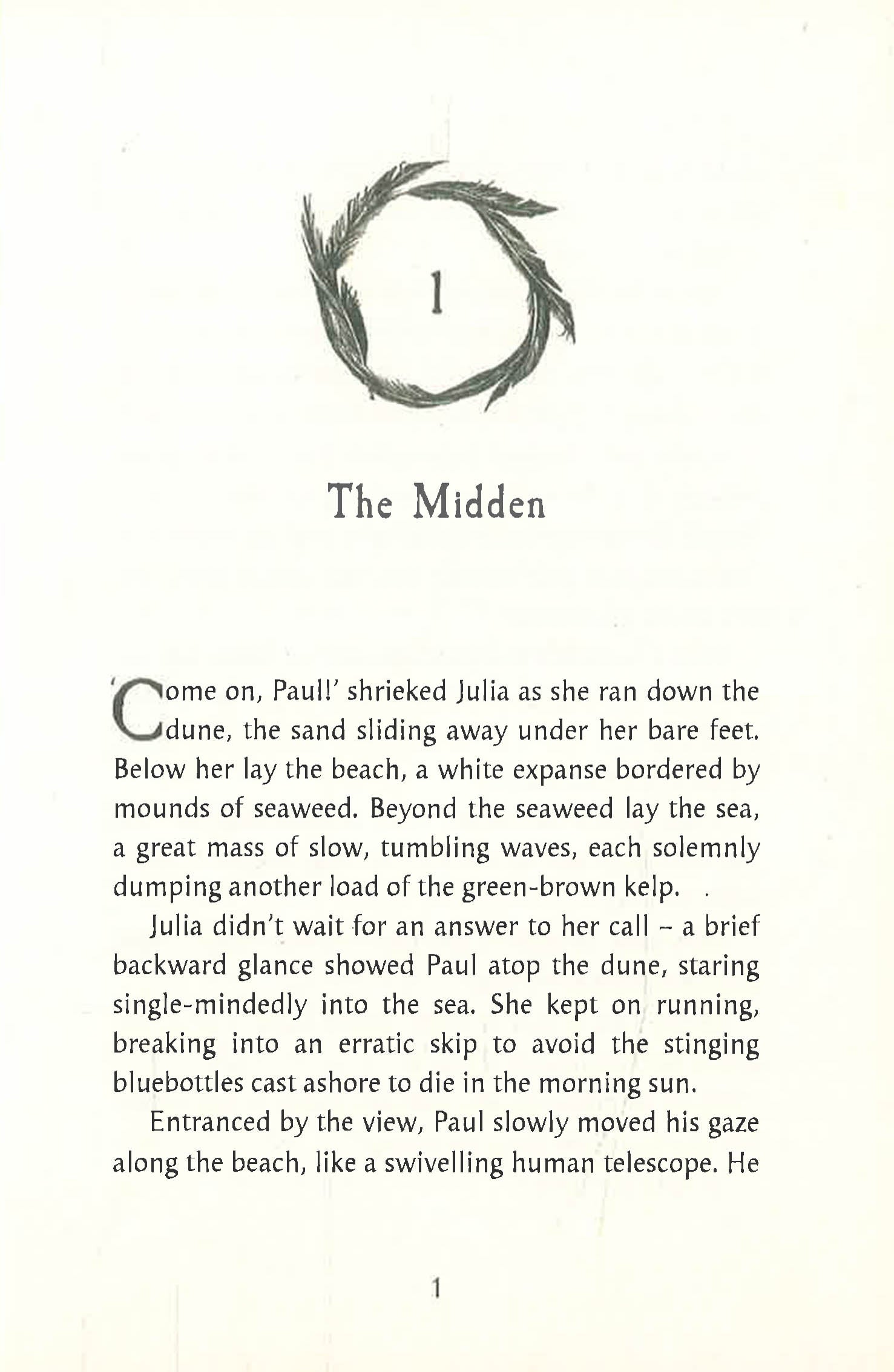 1

The Midden

'Come on, Paul!' shrieked Julia as she ran down the dune, the sand sliding away under her bare feet. Below her lay the beach, a white expanse bordered by mounds of seaweed. Beyond the seaweed lay the sea, a great mass of slow, tumbling waves, each solemnly dumping another load of the green-brown kelp.

Julia didn't wait for an answer to her call – a brief backward glance showed Paul atop the dune, staring single-mindedly into the sea. She kept on running, breaking into an erratic skip to avoid the stinging bluebottles cast ashore to die in the morning sun.

Entranced by the view, Paul slowly moved his gaze along the beach, like a swivelling human telescope. He

1